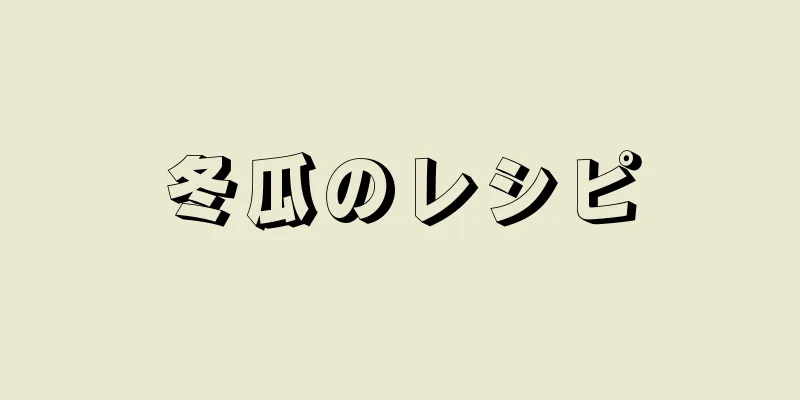 冬瓜のレシピ